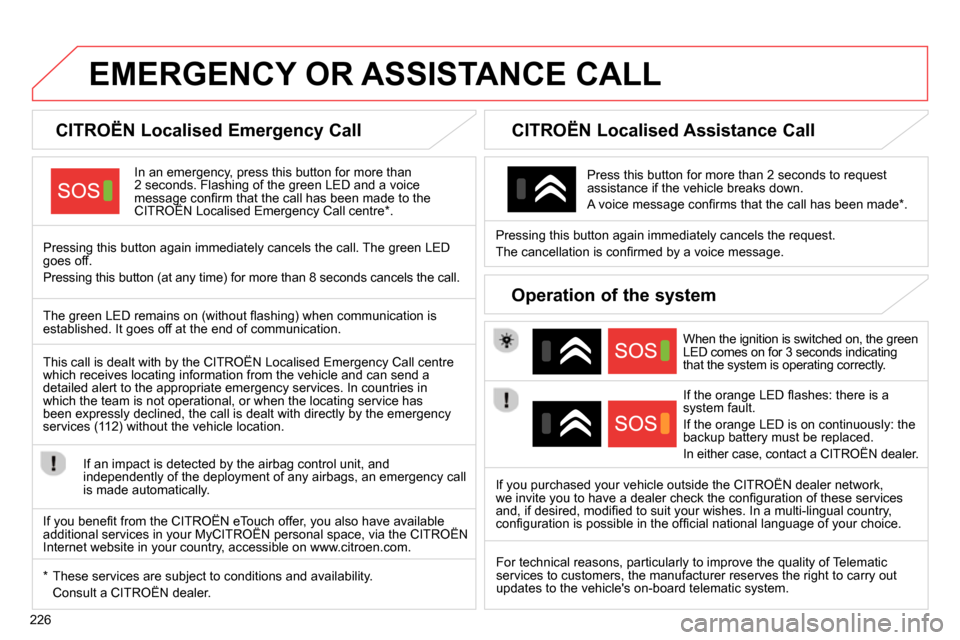 EMERGENCY OR ASSISTANCE CALL

CITROËN Localised Emergency Call

SOS

In an emergency, press this button for more than 2 seconds. Flashing of the green LED and a voice message confirm that the call has been made to the CITROËN Localised Emergency Call centre*.

Pressing this button again immediately cancels the call. The green LED goes off.

Pressing this button (at any time) for more than 8 seconds cancels the call.

The green LED remains on (without flashing) when communication is established. It goes off at the end of communication.

This call is dealt with by the CITROËN Localised Emergency Call centre which receives locating information from the vehicle and can send a detailed alert to the appropriate emergency services. In countries in which the team is not operational, or when the locating service has been expressly declined, the call is dealt with directly by the emergency services (112) without the vehicle location.

If an impact is detected by the airbag control unit, and independently of the deployment of any airbags, an emergency call is made automatically.

If you benefit from the CITROËN eTouch offer, you also have available additional services in your MyCITROËN personal space, via the CITROËN Internet website in your country, accessible on www.citroen.com.

* These services are subject to conditions and availability. Consult a CITROËN dealer.

CITROËN Localised Assistance Call

Press this button for more than 2 seconds to request assistance if the vehicle breaks down.

A voice message confirms that the call has been made*.

Pressing this button again immediately cancels the request.

The cancellation is confirmed by a voice message.

Operation of the system

SOS

When the ignition is switched on, the green LED comes on for 3 seconds indicating that the system is operating correctly.

SOS

If the orange LED flashes: there is a system fault.

If the orange LED is on continuously: the backup battery must be replaced.

In either case, contact a CITROËN dealer.

If you purchased your vehicle outside the CITROËN dealer network, we invite you to have a dealer check the configuration of these services and, if desired, modified to suit your wishes. In a multi-lingual country, configuration is possible in the official national language of your choice.

For technical reasons, particularly to improve the quality of Telematic services to customers, the manufacturer reserves the right to carry out updates to the vehicle's on-board telematic system.

226

carmanualsonline.info